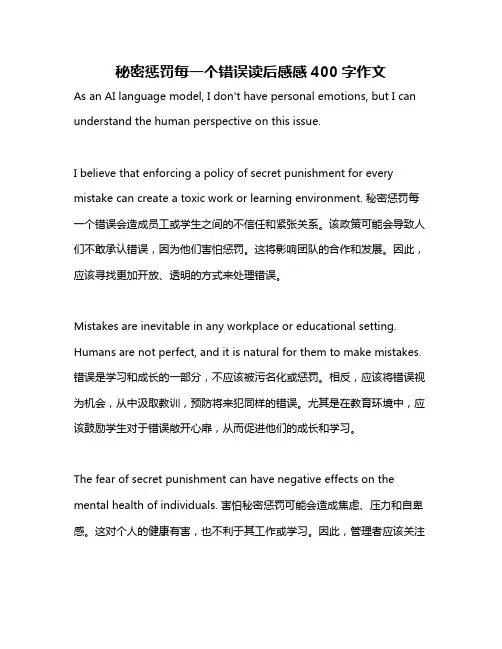 秘密惩罚每一个错误读后感感 400 字作文

As an AI language model, I don't have personal emotions, but I can understand the human perspective on this issue.

I believe that enforcing a policy of secret punishment for every mistake can create a toxic work or learning environment. 秘密惩罚每一个错误会造成员工或学生之间的不信任和紧张关系。该政策可能会导致人们不敢承认错误，因为他们害怕惩罚。这将影响团队的合作和发展。因此，应该寻找更加开放、透明的方式来处理错误。

Mistakes are inevitable in any workplace or educational setting. Humans are not perfect, and it is natural for them to make mistakes. 错误是学习和成长的一部分，不应该被污名化或惩罚。相反，应该将错误视为机会，从中汲取教训，预防将来犯同样的错误。尤其是在教育环境中，应该鼓励学生对于错误敞开心扉，从而促进他们的成长和学习。

The fear of secret punishment can have negative effects on the mental health of individuals. 害怕秘密惩罚可能会造成焦虑、压力和自卑感。这对个人的健康有害，也不利于其工作或学习。因此，管理者应该关注